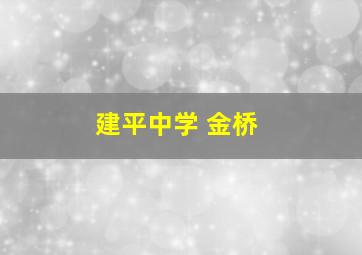 建平中学 金桥